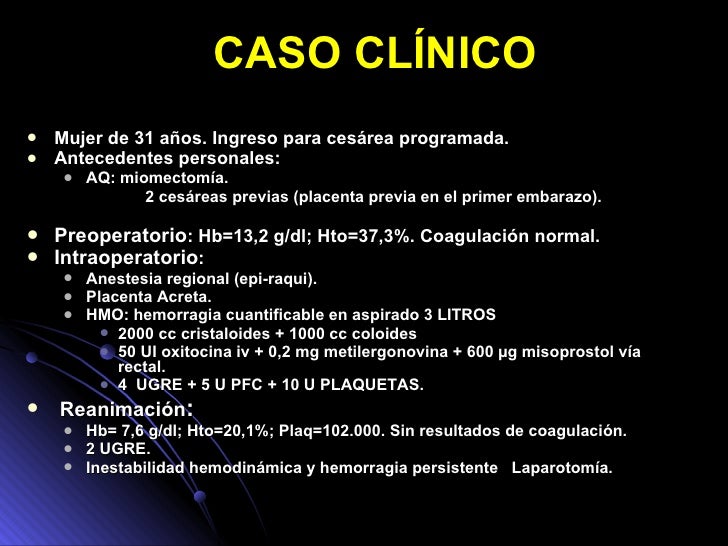 CASO CLÍNICO

- Mujer de 31 años. Ingreso para cesárea programada.
- Antecedentes personales:
  - AQ: miomectomía.
    2 cesáreas previas (placenta previa en el primer embarazo).

- Preoperatorio: Hb=13,2 g/dl; Hto=37,3%. Coagulación normal.
- Intraoperatorio:
  - Anestesia regional (epi-raqui).
  - Placenta Acreta.
  - HMO: hemorragia cuantificable en aspirado 3 LITROS
    - 2000 cc cristaloides + 1000 cc coloides
    - 50 UI oxitocina iv + 0,2 mg metilergonovina + 600 µg misoprostol vía rectal.
    - 4 UGRE + 5 U PFC + 10 U PLAQUETAS.
- Reanimación:
  - Hb= 7,6 g/dl; Hto=20,1%; Plaq=102.000. Sin resultados de coagulación.
  - 2 UGRE.
  - Inestabilidad hemodinámica y hemorragia persistente Laparotomía.